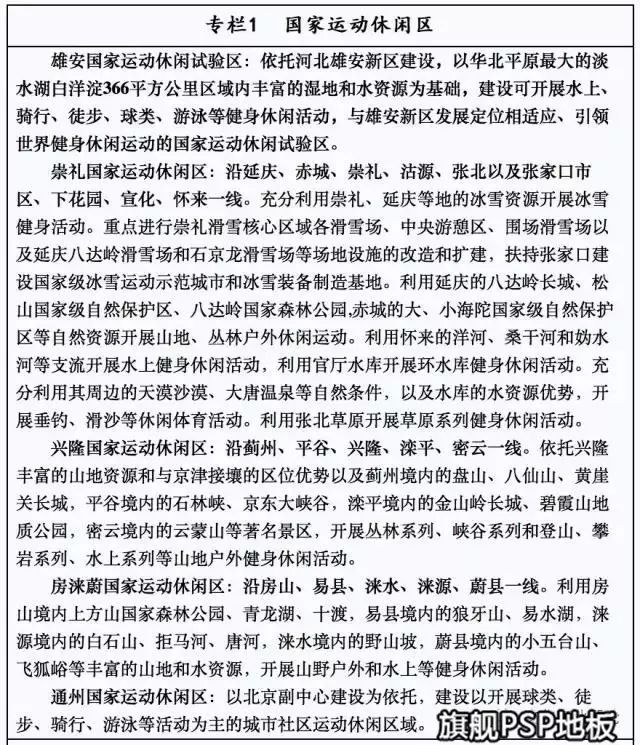 专栏1　国家运动休闲区

雄安国家运动休闲试验区：依托河北雄安新区建设，以华北平原最大的淡水湖白洋淀366平方公里区域内丰富的湿地和水资源为基础，建设可开展水上、骑行、徒步、球类、游泳等健身休闲活动，与雄安新区发展定位相适应、引领世界健身休闲运动的国家运动休闲试验区。

崇礼国家运动休闲区：沿延庆、赤城、崇礼、沽源、张北以及张家口市区、下花园、宣化、怀来一线。充分利用崇礼、延庆等地的冰雪资源开展冰雪健身活动。重点进行崇礼滑雪核心区域各滑雪场、中央游憩区、围场滑雪场以及延庆八达岭滑雪场和石京龙滑雪场等场地设施的改造和扩建，扶持张家口建设国家级冰雪运动示范城市和冰雪装备制造基地。利用延庆的八达岭长城、松山国家级自然保护区、八达岭国家森林公园,赤城的大、小海陀国家级自然保护区等自然资源开展山地、丛林户外休闲运动。利用怀来的洋河、桑干河和妫水河等支流开展水上健身休闲活动，利用官厅水库开展环水库健身休闲活动。充分利用其周边的天漠沙漠、大唐温泉等自然条件，以及水库的水资源优势，开展垂钓、滑沙等休闲体育活动。利用张北草原开展草原系列健身休闲活动。

兴隆国家运动休闲区：沿蓟州、平谷、兴隆、滦平、密云一线。依托兴隆丰富的山地资源和与京津接壤的区位优势以及蓟州境内的盘山、八仙山、黄崖关长城，平谷境内的石林峡、京东大峡谷，滦平境内的金山岭长城、碧霞山地质公园，密云境内的云蒙山等著名景区，开展丛林系列、峡谷系列和登山、攀岩系列、水上系列等山地户外健身休闲活动。

房涞蔚国家运动休闲区：沿房山、易县、涞水、涞源、蔚县一线。利用房山境内上方山国家森林公园、青龙湖、十渡，易县境内的狼牙山、易水湖，涞源境内的白石山、拒马河、唐河，涞水境内的野山坡，蔚县境内的小五台山、飞狐峪等丰富的山地和水资源，开展山野户外和水上等健身休闲活动。

通州国家运动休闲区：以北京副中心建设为依托，建设以开展球类、徒步、骑行、游泳等活动为主的城市社区运动休闲区域。

旗舰PSP地板